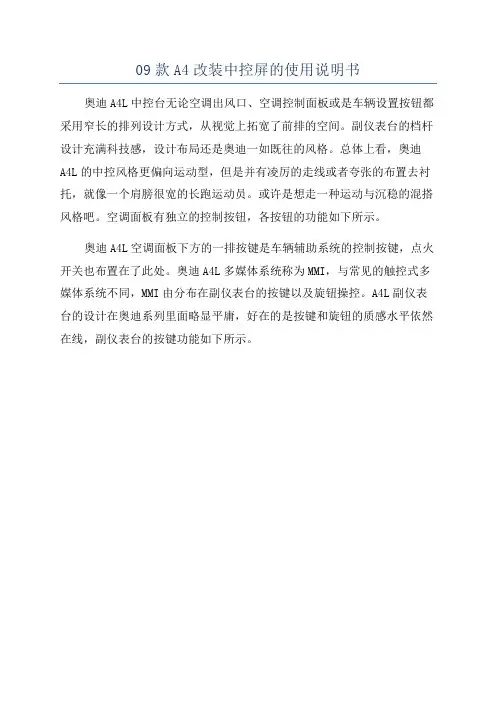 09 款 A4 改装中控屏的使用说明书

奥迪 A4L 中控台无论空调出风口、空调控制面板或是车辆设置按钮都采用窄长的排列设计方式，从视觉上拓宽了前排的空间。副仪表台的档杆设计充满科技感，设计布局还是奥迪一如既往的风格。总体上看，奥迪 A4L 的中控风格更偏向运动型，但是并有凌厉的走线或者夸张的布置去衬托，就像一个肩膀很宽的长跑运动员。或许是想走一种运动与沉稳的混搭风格吧。空调面板有独立的控制按钮，各按钮的功能如下所示。

奥迪 A4L 空调面板下方的一排按键是车辆辅助系统的控制按键，点火开关也布置在了此处。奥迪 A4L 多媒体系统称为 MMI，与常见的触控式多媒体系统不同，MMI 由分布在副仪表台的按键以及旋钮操控。A4L 副仪表台的设计在奥迪系列里面略显平庸，好在的是按键和旋钮的质感水平依然在线，副仪表台的按键功能如下所示。